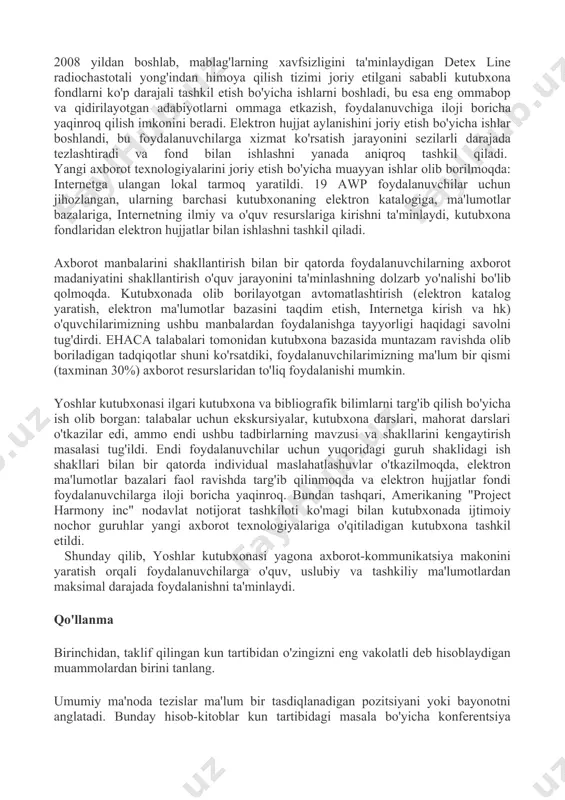 2008 yildan boshlab, mablag'larning xavfsizligini ta'minlaydigan Detex Line radiochastotali yong'indan himoya qilish tizimi joriy etilgani sababli kutubxona fondlarni ko'p darajali tashkil etish bo'yicha ishlarni boshladi, bu esa eng ommabop va qidirilayotgan adabiyotlarni ommaga etkazish, foydalanuvchiga iloji boricha yaqinroq qilish imkonini beradi. Elektron hujjat aylanishini joriy etish bo'yicha ishlar boshlandi, bu foydalanuvchilarga xizmat ko'rsatish jarayonini sezilarli darajada tezlashtiradi va fond bilan ishlashni yanada aniqroq tashkil qiladi. Yangi axborot texnologiyalarini joriy etish bo'yicha muayyan ishlar olib borilmoqda: Internetga ulangan lokal tarmoq yaratildi. 19 AWP foydalanuvchilar uchun jihozlangan, ularning barchasi kutubxonaning elektron katalogiga, ma'lumotlar bazalariga, Internetning ilmiy va o'quv resurslariga kirishni ta'minlaydi, kutubxona fondlaridan elektron hujjatlar bilan ishlashni tashkil qiladi.

Axborot manbalarini shakllantirish bilan bir qatorda foydalanuvchilarning axborot madaniyatini shakllantirish o'quv jarayonini ta'minlashning dolzarb yo'nalishi bo'lib qolmoqda. Kutubxonada olib borilayotgan avtomatlashtirish (elektron katalog yaratish, elektron ma'lumotlar bazasini taqdim etish, Internetga kirish va hk) o'quvchilarimizning ushbu manbalardan foydalanishga tayyorligi haqidagi savolni tug'dirdi. EHACA talabalari tomonidan kutubxona bazasida muntazam ravishda olib boriladigan tadqiqotlar shuni ko'rsatdiki, foydalanuvchilarimizning ma'lum bir qismi (taxminan 30%) axborot resurslaridan to'liq foydalanishi mumkin.

Yoshlar kutubxonasi ilgari kutubxona va bibliografik bilimlarni targ'ib qilish bo'yicha ish olib borgan: talabalar uchun ekskursiyalar, kutubxona darslari, mahorat darslari o'tkazilar edi, ammo endi ushbu tadbirlarning mavzusi va shakllarini kengaytirish masalasi tug'ildi. Endi foydalanuvchilar uchun yuqoridagi guruh shaklidagi ish shakllari bilan bir qatorda individual maslahatlashuvlar o'tkazilmoqda, elektron ma'lumotlar bazalari faol ravishda targ'ib qilinmoqda va elektron hujjatlar fondi foydalanuvchilarga iloji boricha yaqinroq. Bundan tashqari, Amerikaning "Project Harmony inc" nodavlat notijorat tashkiloti ko'magi bilan kutubxonada ijtimoiy nochor guruhlar yangi axborot texnologiyalariga o'qitiladigan kutubxona tashkil etildi.
Shunday qilib, Yoshlar kutubxonasi yagona axborot-kommunikatsiya makonini yaratish orqali foydalanuvchilarga o'quv, uslubiy va tashkiliy ma'lumotlardan maksimal darajada foydalanishni ta'minlaydi.

Qo'llanma

Birinchidan, taklif qilingan kun tartibidan o'zingizni eng vakolatli deb hisoblaydigan muammolardan birini tanlang.

Umumiy ma'noda tezislar ma'lum bir tasdiqlanadigan pozitsiyani yoki bayonotni anglatadi. Bunday hisob-kitoblar kun tartibidagi masala bo'yicha konferentsiya